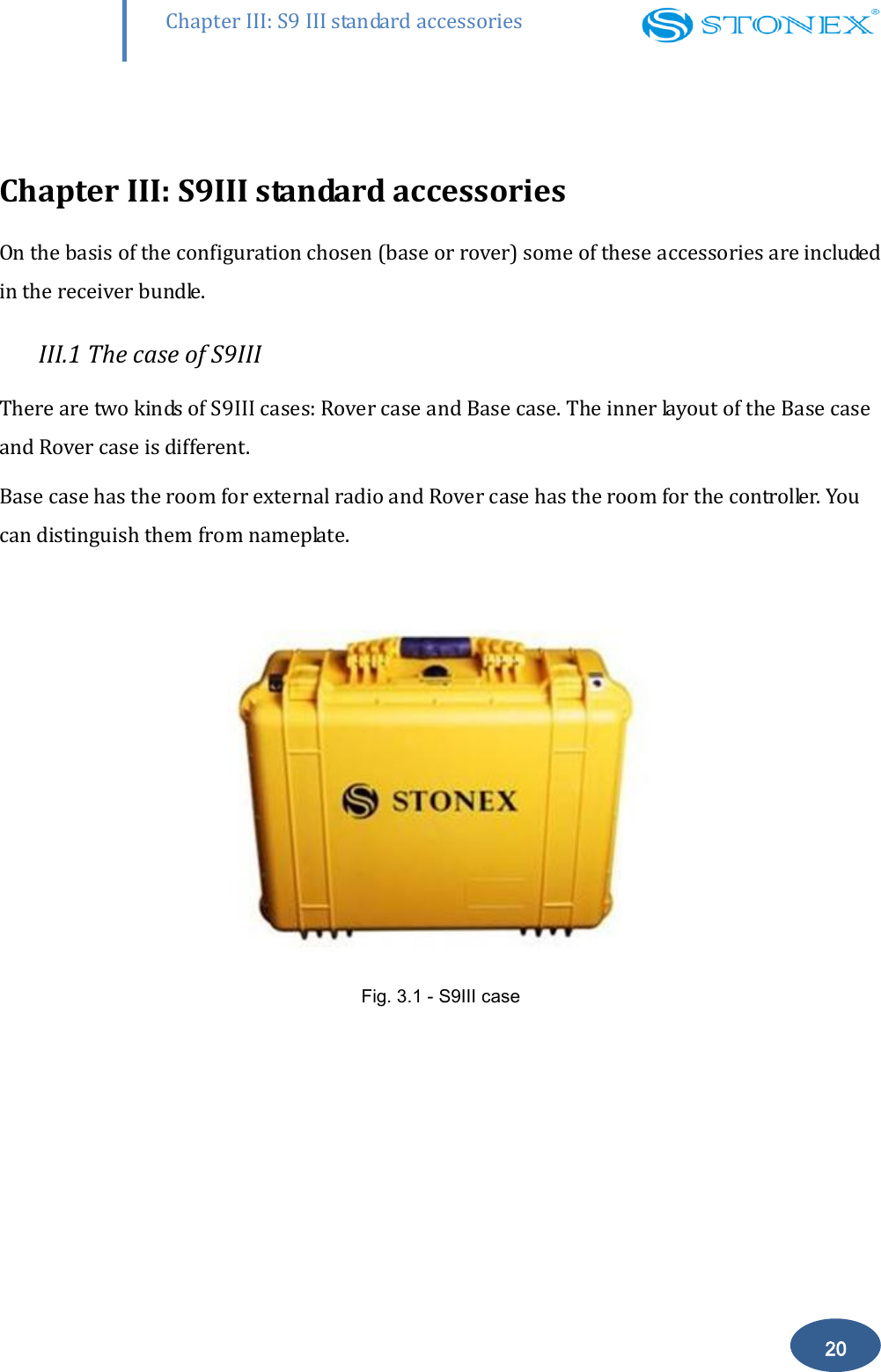 Chapter III: S9 III standard accessories

STONEX®

Chapter III: S9III standard accessories

On the basis of the configuration chosen (base or rover) some of these accessories are included in the receiver bundle.

III.1 The case of S9III

There are two kinds of S9III cases: Rover case and Base case. The inner layout of the Base case and Rover case is different.

Base case has the room for external radio and Rover case has the room for the controller. You can distinguish them from nameplate.

STONEX

Fig. 3.1 - S9III case

20